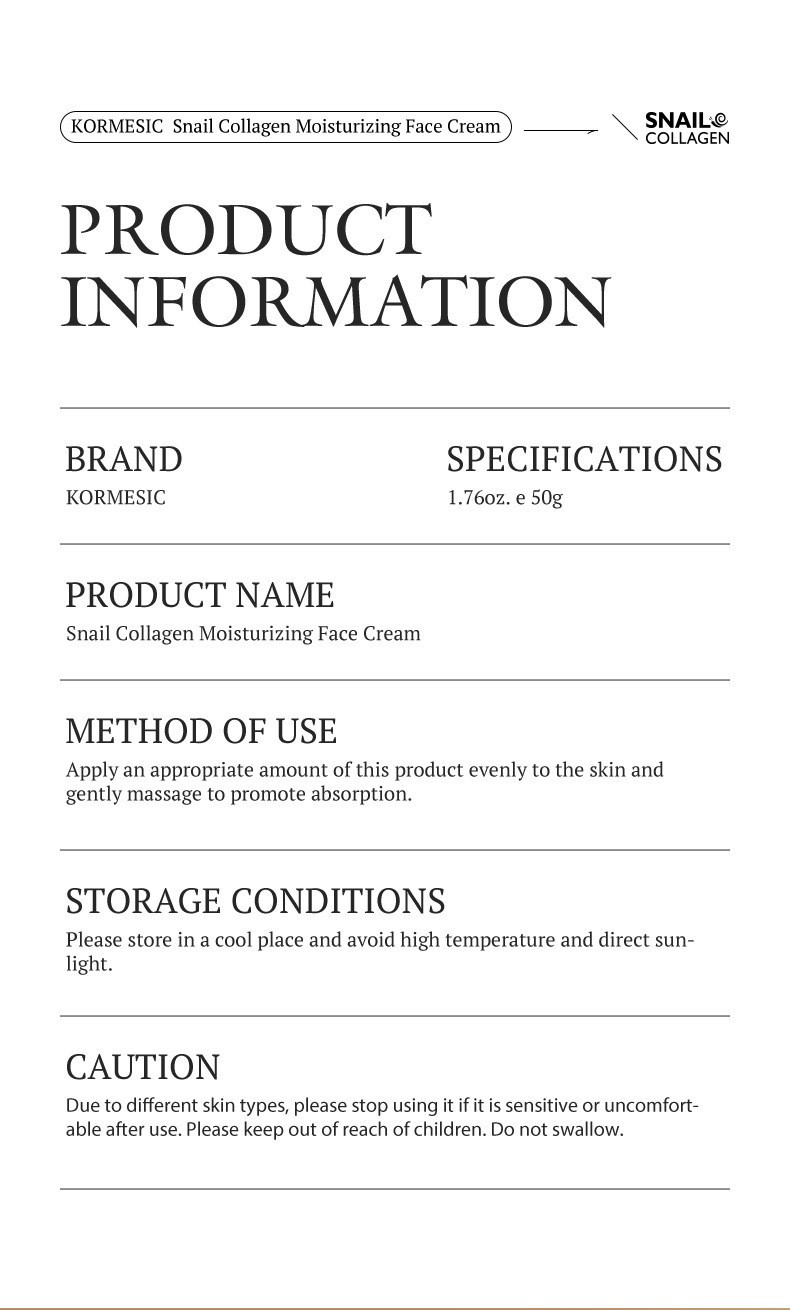 KORMESIC Snail Collagen Moisturizing Face Cream

SNAIL
COLLAGEN

PRODUCT INFORMATION

BRAND
KORMESIC

SPECIFICATIONS
1.76oz. e 50g

PRODUCT NAME
Snail Collagen Moisturizing Face Cream

METHOD OF USE
Apply an appropriate amount of this product evenly to the skin and gently massage to promote absorption.

STORAGE CONDITIONS
Please store in a cool place and avoid high temperature and direct sunlight.

CAUTION
Due to different skin types, please stop using it if it is sensitive or uncomfortable after use. Please keep out of reach of children. Do not swallow.